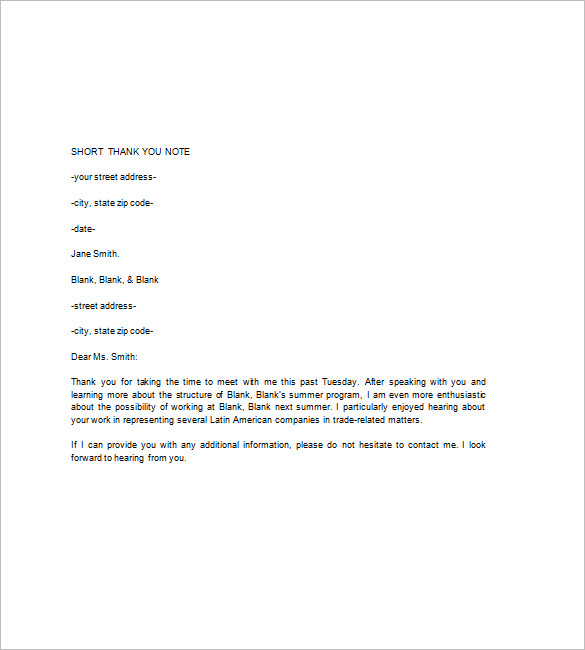 SHORT THANK YOU NOTE

-your street address-

-city, state zip code-

-date-

Jane Smith.

Blank, Blank, & Blank

-street address-

-city, state zip code-

Dear Ms. Smith:

Thank you for taking the time to meet with me this past Tuesday. After speaking with you and learning more about the structure of Blank, Blank's summer program, I am even more enthusiastic about the possibility of working at Blank, Blank next summer. I particularly enjoyed hearing about your work in representing several Latin American companies in trade-related matters.

If I can provide you with any additional information, please do not hesitate to contact me. I look forward to hearing from you.